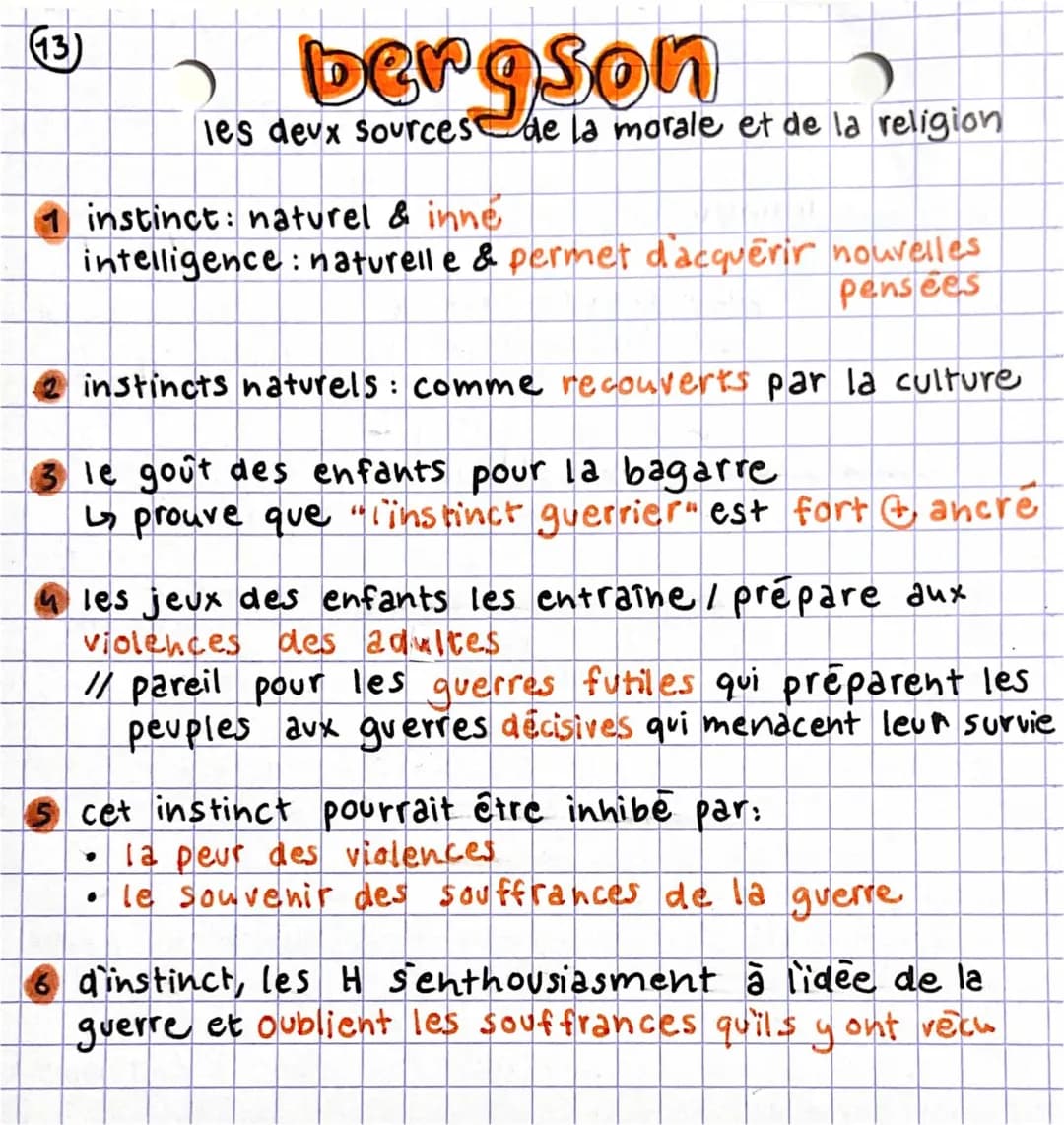 13

bergson
les deux sources de la morale et de la religion

1 instinct : naturel & inné
intelligence : naturelle & permet d'acquérir nouvelles pensées

2 instincts naturels : comme recouverts par la culture

3 le goût des enfants pour la bagarre
↳ prouve que "l'instinct guerrier" est fort + ancré

4 les jeux des enfants les entraîne / prépare aux violences des adultes
// pareil pour les guerres futiles qui préparent les peuples aux guerres décisives qui menacent leur survie

5 cet instinct pourrait être inhibé par :
• la peur des violences
• le souvenir des souffrances de la guerre

6 d'instinct, les H s'enthousiasment à l'idée de la guerre et oublient les souffrances qu'ils y ont vécu